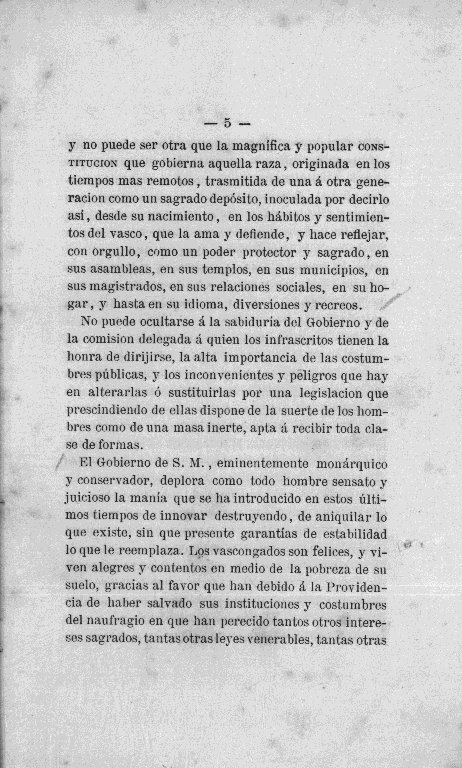 — 5 —

y no puede ser otra que la magnífica y popular CONSTITUCION que gobierna aquella raza, originada en los tiempos mas remotos, trasmitida de una á otra generacion como un sagrado depósito, inoculada por decirlo así, desde su nacimiento, en los hábitos y sentimientos del vasco, que la ama y defiende, y hace reflejar, con orgullo, como un poder protector y sagrado, en sus asambleas, en sus templos, en sus municipios, en sus magistrados, en sus relaciones sociales, en su hogar, y hasta en su idioma, diversiones y recreos.

No puede ocultarse á la sabiduría del Gobierno y de la comision delegada á quien los infrascritos tienen la honra de dirijirse, la alta importancia de las costumbres públicas, y los inconvenientes y peligros que hay en alterarlas ó sustituirlas por una legislacion que prescindiendo de ellas dispone de la suerte de los hombres como de una masa inerte, apta á recibir toda clase de formas.

El Gobierno de S. M., eminentemente monárquico y conservador, deplora como todo hombre sensato y juicioso la manía que se ha introducido en estos últimos tiempos de innovar destruyendo, de aniquilar lo que existe, sin que presente garantías de estabilidad lo que le reemplaza. Los vascongados son felices, y viven alegres y contentos en medio de la pobreza de su suelo, gracias al favor que han debido á la Providencia de haber salvado sus instituciones y costumbres del naufragio en que han perecido tantos otros intereses sagrados, tantas otras leyes venerables, tantas otras